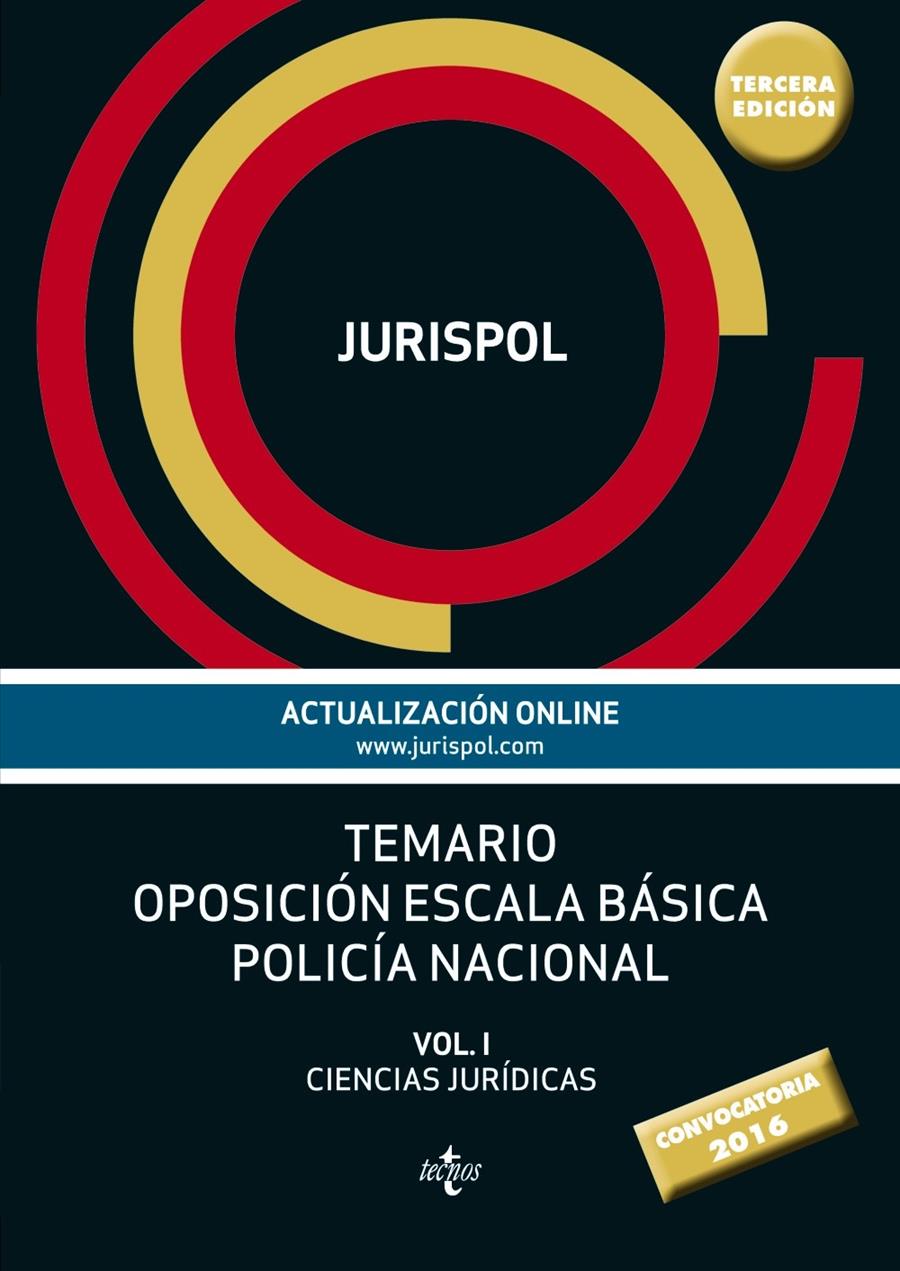 TERCERA EDICIÓN

JURISPOL

ACTUALIZACIÓN ONLINE
www.jurispol.com

TEMARIO
OPOSICIÓN ESCALA BÁSICA
POLICÍA NACIONAL

VOL. I
CIENCIAS JURÍDICAS

CONVOCATORIA 2016

tecnos